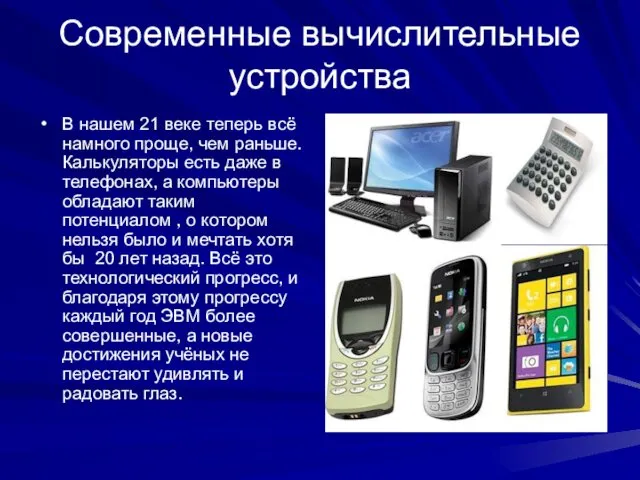 Современные вычислительные устройства

• В нашем 21 веке теперь всё намного проще, чем раньше. Калькуляторы есть даже в телефонах, а компьютеры обладают таким потенциалом , о котором нельзя было и мечтать хотя бы 20 лет назад. Всё это технологический прогресс, и благодаря этому прогрессу каждый год ЭВМ более совершенные, а новые достижения учёных не перестают удивлять и радовать глаз.

acer

NOKIA

NOKIA

NOKIA